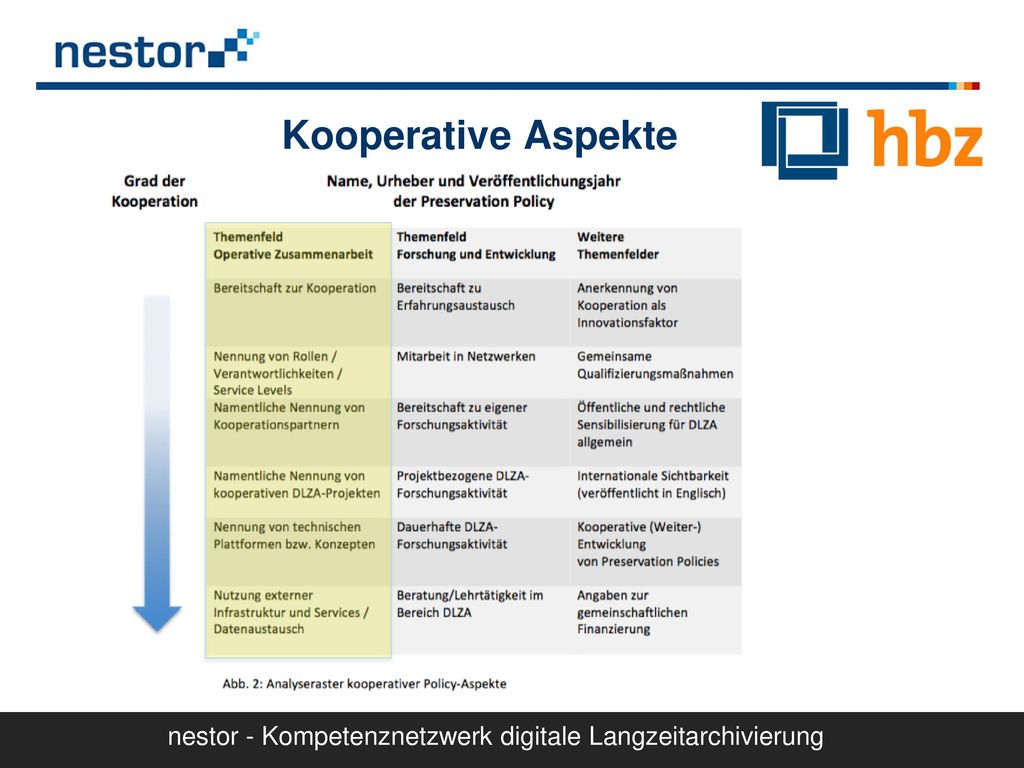 nestor

Kooperative Aspekte

hbz

Grad der Kooperation

Name, Urheber und Veröffentlichungsjahr der Preservation Policy

| Themenfeld Operative Zusammenarbeit | Themenfeld Forschung und Entwicklung | Weitere Themenfelder |
|---|---|---|
| Bereitschaft zur Kooperation | Bereitschaft zu Erfahrungsaustausch | Anerkennung von Kooperation als Innovationsfaktor |
| Nennung von Rollen / Verantwortlichkeiten / Service Levels | Mitarbeit in Netzwerken | Gemeinsame Qualifizierungsmaßnahmen |
| Namentliche Nennung von Kooperationspartnern | Bereitschaft zu eigener Forschungsaktivität | Öffentliche und rechtliche Sensibilisierung für DLZA allgemein |
| Namentliche Nennung von kooperativen DLZA-Projekten | Projektbezogene DLZA-Forschungsaktivität | Internationale Sichtbarkeit (veröffentlicht in Englisch) |
| Nennung von technischen Plattformen bzw. Konzepten | Dauerhafte DLZA-Forschungsaktivität | Kooperative (Weiter-) Entwicklung von Preservation Policies |
| Nutzung externer Infrastruktur und Services / Datenaustausch | Beratung/Lehrtätigkeit im Bereich DLZA | Angaben zur gemeinschaftlichen Finanzierung |

Abb. 2: Analyseraster kooperativer Policy-Aspekte

nestor - Kompetenznetzwerk digitale Langzeitarchivierung